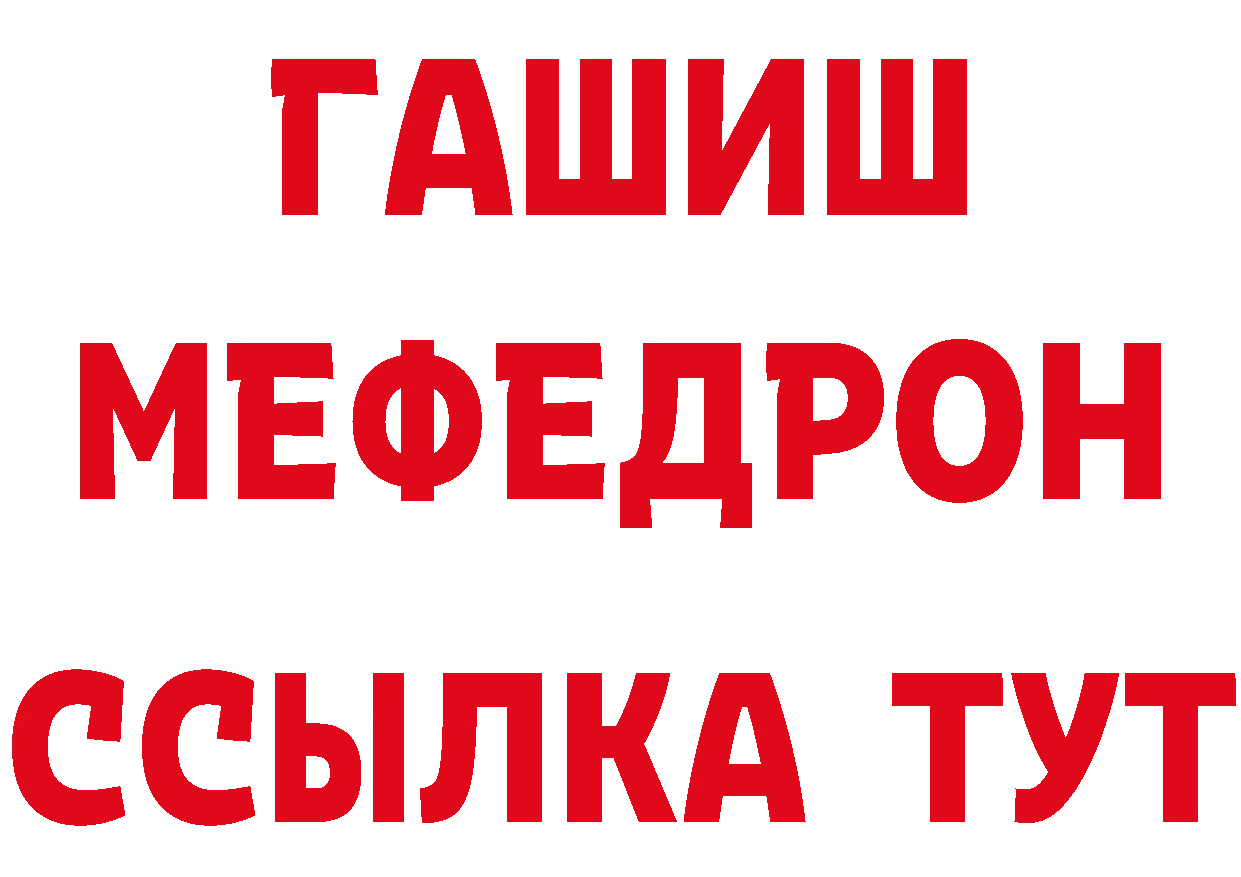 ГАШИШ
МЕФЕДРОН
ССЫЛКА ТУТ